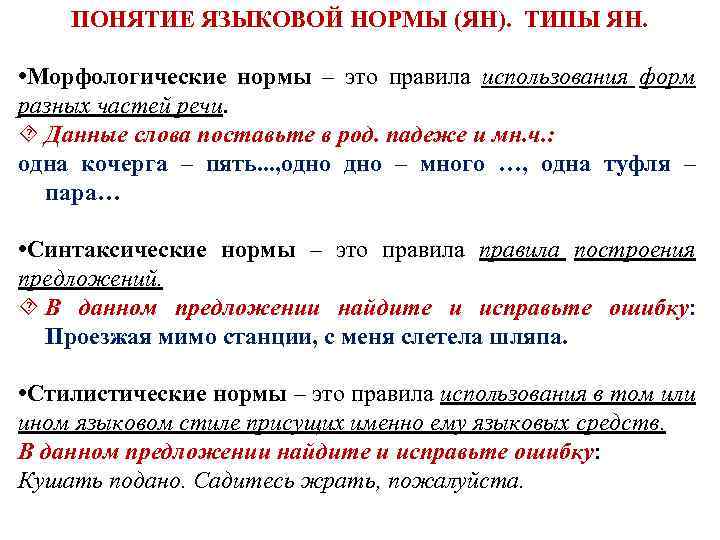 ПОНЯТИЕ ЯЗЫКОВОЙ НОРМЫ (ЯН). ТИПЫ ЯН.

•Морфологические нормы – это правила использования форм разных частей речи.

Данные слова поставьте в род. падеже и мн.ч.:

одна кочерга – пять...,одно дно – много …, одна туфля – пара…

•Синтаксические нормы – это правила правила построения предложений.

В данном предложении найдите и исправьте ошибку: Проезжая мимо станции, с меня слетела шляпа.

•Стилистические нормы – это правила использования в том или ином языковом стиле присущих именно ему языковых средств.

В данном предложении найдите и исправьте ошибку:

Кушать подано. Садитесь жрать, пожалуйста.